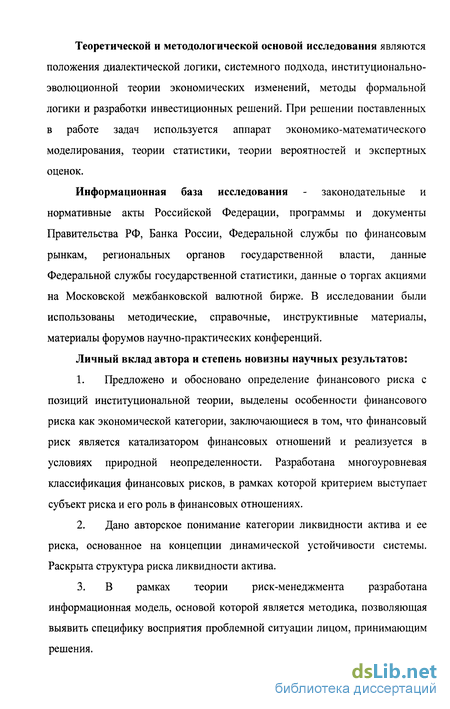 Теоретической и методологической основой исследования являются положения диалектической логики, системного подхода, институционально-эволюционной теории экономических изменений, методы формальной логики и разработки инвестиционных решений. При решении поставленных в работе задач используется аппарат экономико-математического моделирования, теории статистики, теории вероятностей и экспертных оценок.

Информационная база исследования - законодательные и нормативные акты Российской Федерации, программы и документы Правительства РФ, Банка России, Федеральной службы по финансовым рынкам, региональных органов государственной власти, данные Федеральной службы государственной статистики, данные о торгах акциями на Московской межбанковской валютной бирже. В исследовании были использованы методические, справочные, инструктивные материалы, материалы форумов научно-практических конференций.

Личный вклад автора и степень новизны научных результатов:

1. Предложено и обосновано определение финансового риска с позиций институциональной теории, выделены особенности финансового риска как экономической категории, заключающиеся в том, что финансовый риск является катализатором финансовых отношений и реализуется в условиях природной неопределенности. Разработана многоуровневая классификация финансовых рисков, в рамках которой критерием выступает субъект риска и его роль в финансовых отношениях.

2. Дано авторское понимание категории ликвидности актива и ее риска, основанное на концепции динамической устойчивости системы. Раскрыта структура риска ликвидности актива.

3. В рамках теории риск-менеджмента разработана информационная модель, основой которой является методика, позволяющая выявить специфику восприятия проблемной ситуации лицом, принимающим решения.

dsLib.net
библиотека диссертаций